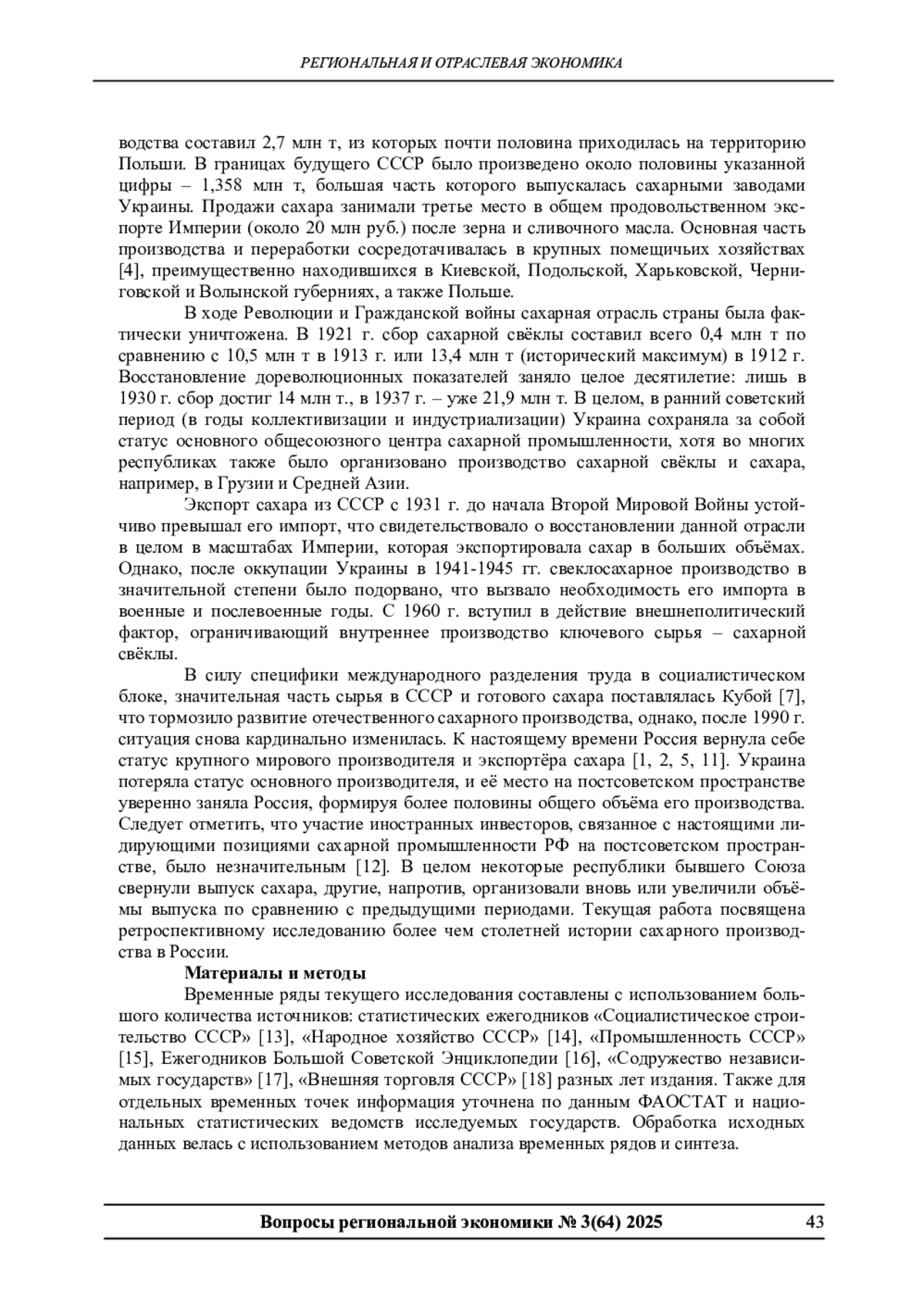 РЕГИОНАЛЬНАЯ И ОТРАСЛЕВАЯ ЭКОНОМИКА

водства составил 2,7 млн т, из которых почти половина приходилась на территорию Польши. В границах будущего СССР было произведено около половины указанной цифры – 1,358 млн т, большая часть которого выпускалась сахарными заводами Украины. Продажи сахара занимали третье место в общем продовольственном экспорте Империи (около 20 млн руб.) после зерна и сливочного масла. Основная часть производства и переработки сосредотачивалась в крупных помещичьих хозяйствах [4], преимущественно находившихся в Киевской, Подольской, Харьковской, Черниговской и Волынской губерниях, а также Польше.

В ходе Революции и Гражданской войны сахарная отрасль страны была фактически уничтожена. В 1921 г. сбор сахарной свёклы составил всего 0,4 млн т по сравнению с 10,5 млн т в 1913 г. или 13,4 млн т (исторический максимум) в 1912 г. Восстановление дореволюционных показателей заняло целое десятилетие: лишь в 1930 г. сбор достиг 14 млн т., в 1937 г. – уже 21,9 млн т. В целом, в ранний советский период (в годы коллективизации и индустриализации) Украина сохраняла за собой статус основного общесоюзного центра сахарной промышленности, хотя во многих республиках также было организовано производство сахарной свёклы и сахара, например, в Грузии и Средней Азии.

Экспорт сахара из СССР с 1931 г. до начала Второй Мировой Войны устойчиво превышал его импорт, что свидетельствовало о восстановлении данной отрасли в целом в масштабах Империи, которая экспортировала сахар в больших объёмах. Однако, после оккупации Украины в 1941-1945 гг. свеклосахарное производство в значительной степени было подорвано, что вызвало необходимость его импорта в военные и послевоенные годы. С 1960 г. вступил в действие внешнеполитический фактор, ограничивающий внутреннее производство ключевого сырья – сахарной свёклы.

В силу специфики международного разделения труда в социалистическом блоке, значительная часть сырья в СССР и готового сахара поставлялась Кубой [7], что тормозило развитие отечественного сахарного производства, однако, после 1990 г. ситуация снова кардинально изменилась. К настоящему времени Россия вернула себе статус крупного мирового производителя и экспортёра сахара [1, 2, 5, 11]. Украина потеряла статус основного производителя, и её место на постсоветском пространстве уверенно заняла Россия, формируя более половины общего объёма его производства. Следует отметить, что участие иностранных инвесторов, связанное с настоящими лидирующими позициями сахарной промышленности РФ на постсоветском пространстве, было незначительным [12]. В целом некоторые республики бывшего Союза свернули выпуск сахара, другие, напротив, организовали вновь или увеличили объёмы выпуска по сравнению с предыдущими периодами. Текущая работа посвящена ретроспективному исследованию более чем столетней истории сахарного производства в России.

Материалы и методы

Временные ряды текущего исследования составлены с использованием большого количества источников: статистических ежегодников «Социалистическое строительство СССР» [13], «Народное хозяйство СССР» [14], «Промышленность СССР» [15], Ежегодников Большой Советской Энциклопедии [16], «Содружество независимых государств» [17], «Внешняя торговля СССР» [18] разных лет издания. Также для отдельных временных точек информация уточнена по данным ФАОСТАТ и национальных статистических ведомств исследуемых государств. Обработка исходных данных велась с использованием методов анализа временных рядов и синтеза.

Вопросы региональной экономики № 3(64) 2025 43